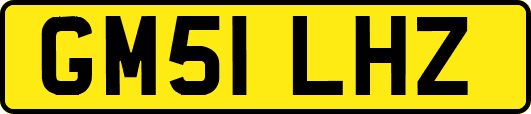 GM51 LHZ